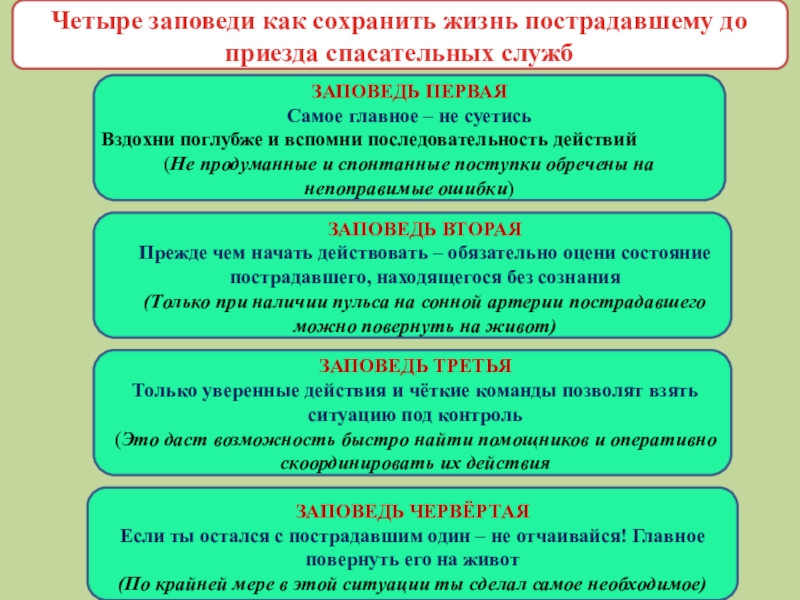 Четыре заповеди как сохранить жизнь пострадавшему до приезда спасательных служб

ЗАПОВЕДЬ ПЕРВАЯ
Самое главное – не суетись
Вздохни поглубже и вспомни последовательность действий
(Не продуманные и спонтанные поступки обречены на непоправимые ошибки)

ЗАПОВЕДЬ ВТОРАЯ
Прежде чем начать действовать – обязательно оцени состояние пострадавшего, находящегося без сознания
(Только при наличии пульса на сонной артерии пострадавшего можно повернуть на живот)

ЗАПОВЕДЬ ТРЕТЬЯ
Только уверенные действия и чёткие команды позволят взять ситуацию под контроль
(Это даст возможность быстро найти помощников и оперативно скоординировать их действия

ЗАПОВЕДЬ ЧЕРВЁРТАЯ
Если ты остался с пострадавшим один – не отчаивайся! Главное повернуть его на живот
(По крайней мере в этой ситуации ты сделал самое необходимое)